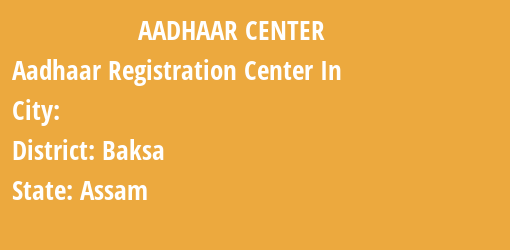 AADHAAR CENTER

Aadhaar Registration Center In

City:

District: Baksa

State: Assam